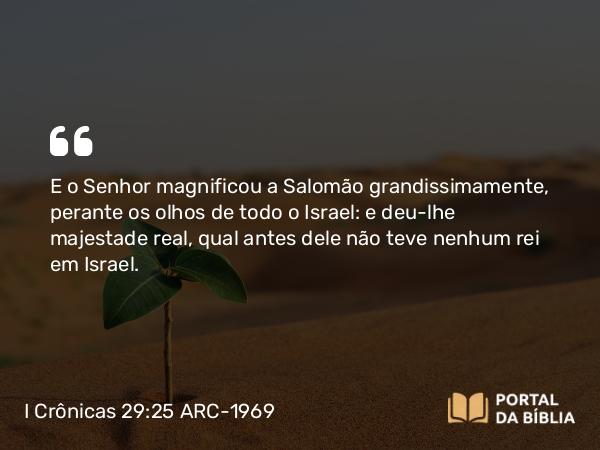 “

E o Senhor magnificou a Salomão grandissimamente, perante os olhos de todo o Israel: e deu-lhe majestade real, qual antes dele não teve nenhum rei em Israel.

I Crônicas 29:25 ARC-1969

PORTAL DA BÍBLIA